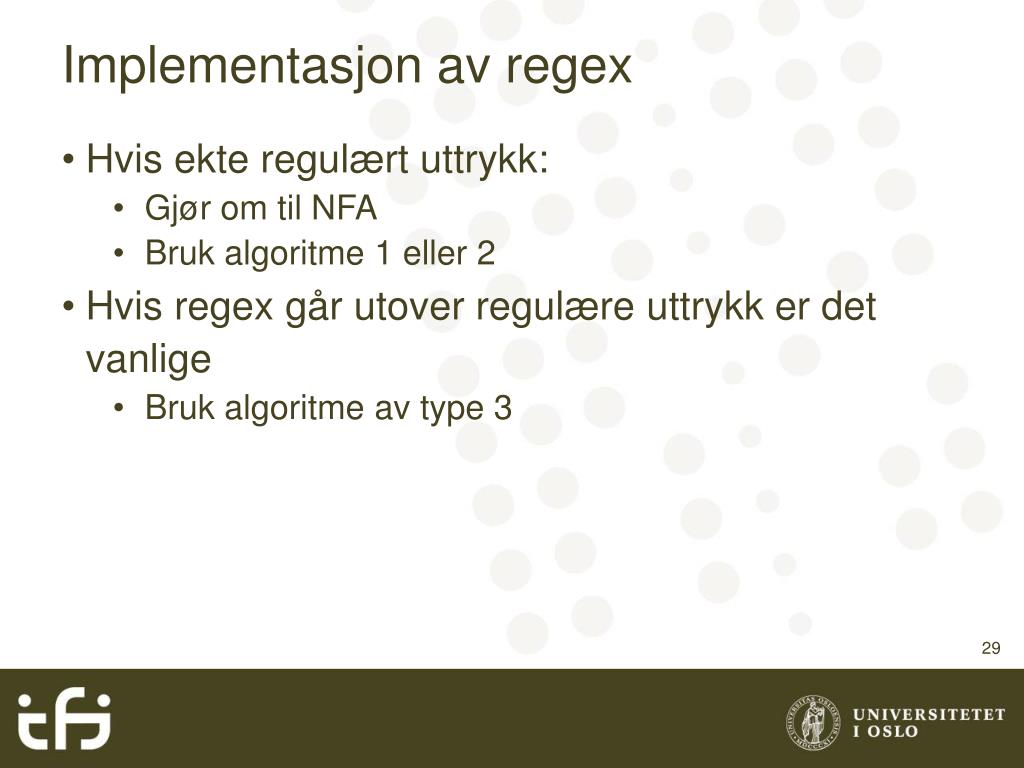 Implementasjon av regex

• Hvis ekte regulært uttrykk:
  • Gjør om til NFA
  • Bruk algoritme 1 eller 2
• Hvis regex går utover regulære uttrykk er det vanlige
  • Bruk algoritme av type 3

29

ifi

UNIVERSITETET I OSLO